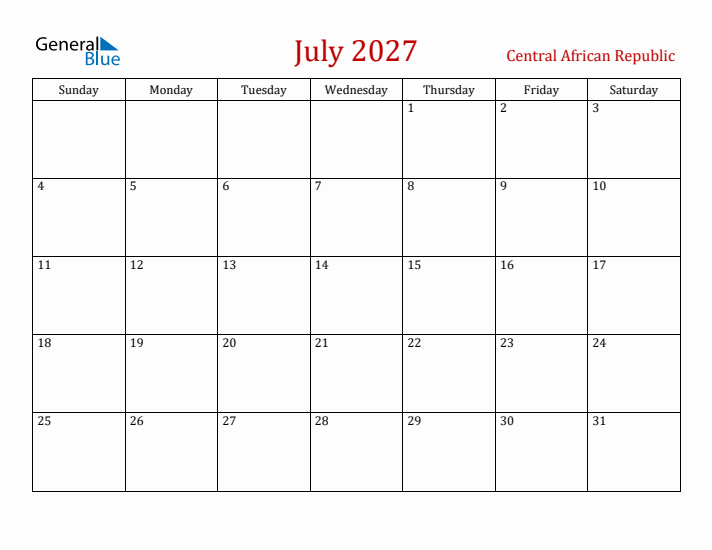 General
Blue

July 2027

Central African Republic

| Sunday | Monday | Tuesday | Wednesday | Thursday | Friday | Saturday |
|---|---|---|---|---|---|---|
| | | | | 1 | 2 | 3 |
| 4 | 5 | 6 | 7 | 8 | 9 | 10 |
| 11 | 12 | 13 | 14 | 15 | 16 | 17 |
| 18 | 19 | 20 | 21 | 22 | 23 | 24 |
| 25 | 26 | 27 | 28 | 29 | 30 | 31 |